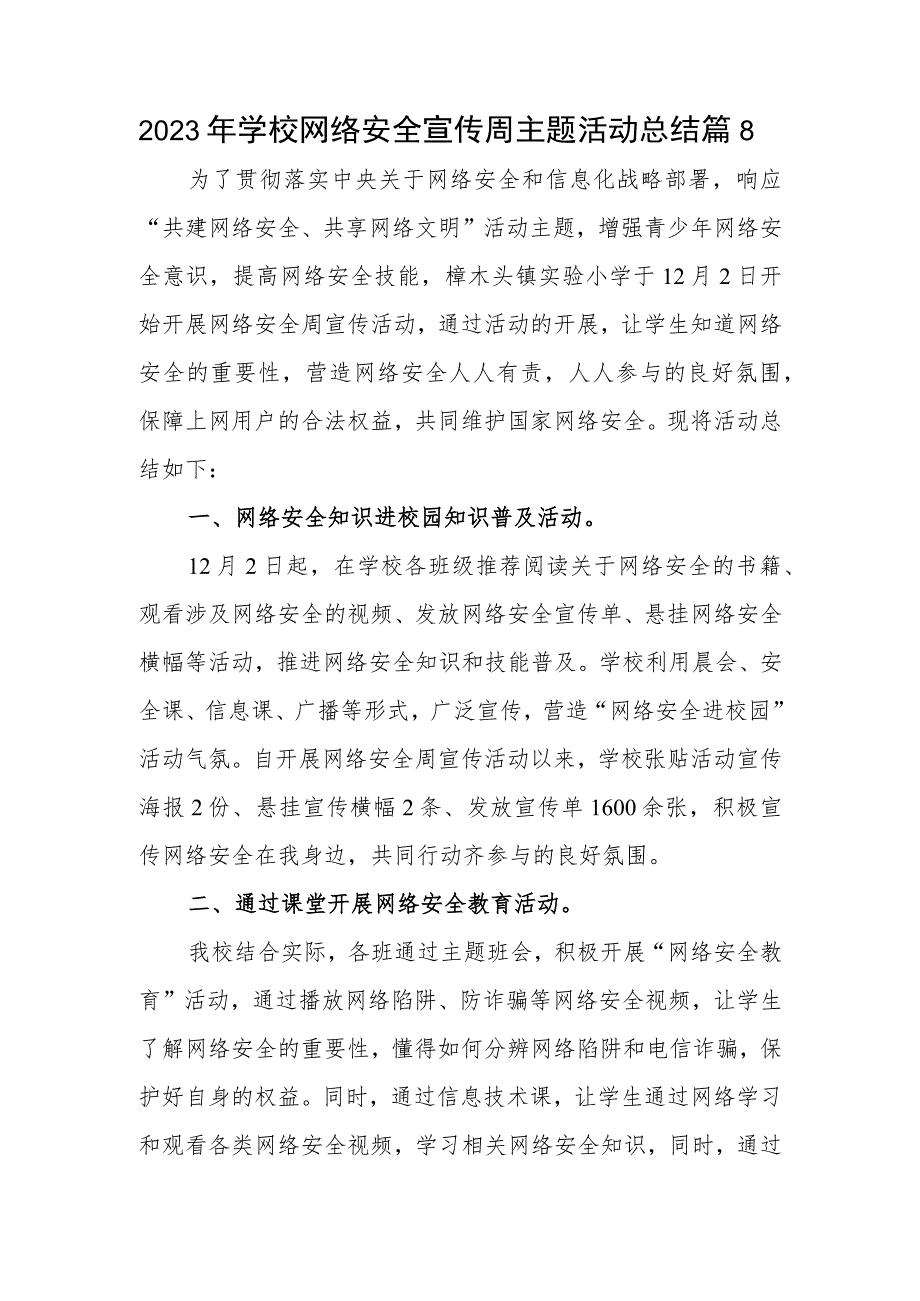 2023年学校网络安全宣传周主题活动总结篇8

为了贯彻落实中央关于网络安全和信息化战略部署，响应“共建网络安全、共享网络文明”活动主题，增强青少年网络安全意识，提高网络安全技能，樟木头镇实验小学于12月2日开始开展网络安全周宣传活动，通过活动的开展，让学生知道网络安全的重要性，营造网络安全人人有责，人人参与的良好氛围，保障上网用户的合法权益，共同维护国家网络安全。现将活动总结如下：

一、网络安全知识进校园知识普及活动。

12月2日起，在学校各班级推荐阅读关于网络安全的书籍、观看涉及网络安全的视频、发放网络安全宣传单、悬挂网络安全横幅等活动，推进网络安全知识和技能普及。学校利用晨会、安全课、信息课、广播等形式，广泛宣传，营造“网络安全进校园”活动气氛。自开展网络安全周宣传活动以来，学校张贴活动宣传海报2份、悬挂宣传横幅2条、发放宣传单1600余张，积极宣传网络安全在我身边，共同行动齐参与的良好氛围。

二、通过课堂开展网络安全教育活动。

我校结合实际，各班通过主题班会，积极开展“网络安全教育”活动，通过播放网络陷阱、防诈骗等网络安全视频，让学生了解网络安全的重要性，懂得如何分辨网络陷阱和电信诈骗，保护好自身的权益。同时，通过信息技术课，让学生通过网络学习和观看各类网络安全视频，学习相关网络安全知识，同时，通过